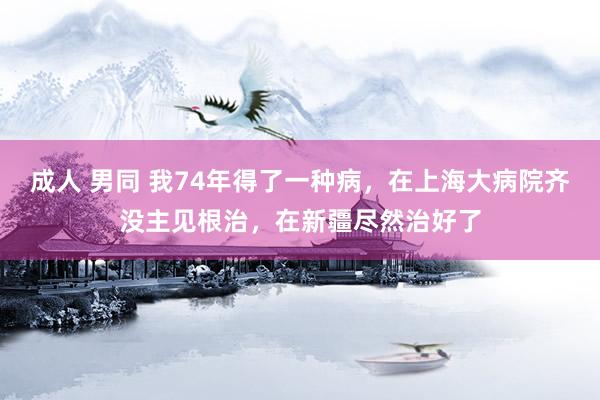 成人 男同 我74年得了一种病，在上海大病院齐没主见根治，在新疆尽然治好了